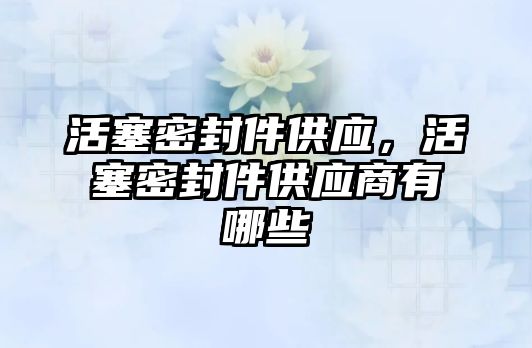 活塞密封件供应，活塞密封件供应商有哪些